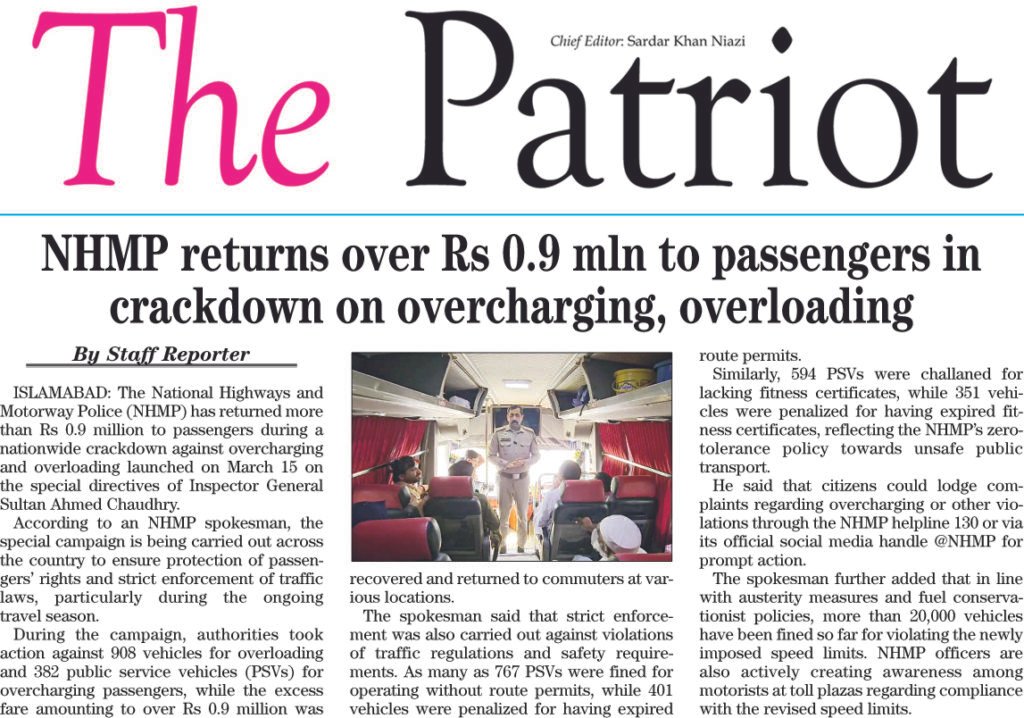 The Patriot

Chief Editor: Sardar Khan Niazi

NHMP returns over Rs 0.9 mln to passengers in crackdown on overcharging, overloading

By Staff Reporter

ISLAMABAD: The National Highways and Motorway Police (NHMP) has returned more than Rs 0.9 million to passengers during a nationwide crackdown against overcharging and overloading launched on March 15 on the special directives of Inspector General Sultan Ahmed Chaudhry.

According to an NHMP spokesman, the special campaign is being carried out across the country to ensure protection of passengers' rights and strict enforcement of traffic laws, particularly during the ongoing travel season.

During the campaign, authorities took action against 908 vehicles for overloading and 382 public service vehicles (PSVs) for overcharging passengers, while the excess fare amounting to over Rs 0.9 million was recovered and returned to commuters at various locations.

The spokesman said that strict enforcement was also carried out against violations of traffic regulations and safety requirements. As many as 767 PSVs were fined for operating without route permits, while 401 vehicles were penalized for having expired route permits.

Similarly, 594 PSVs were challaned for lacking fitness certificates, while 351 vehicles were penalized for having expired fitness certificates, reflecting the NHMP's zero-tolerance policy towards unsafe public transport.

He said that citizens could lodge complaints regarding overcharging or other violations through the NHMP helpline 130 or via its official social media handle @NHMP for prompt action.

The spokesman further added that in line with austerity measures and fuel conservationist policies, more than 20,000 vehicles have been fined so far for violating the newly imposed speed limits. NHMP officers are also actively creating awareness among motorists at toll plazas regarding compliance with the revised speed limits.